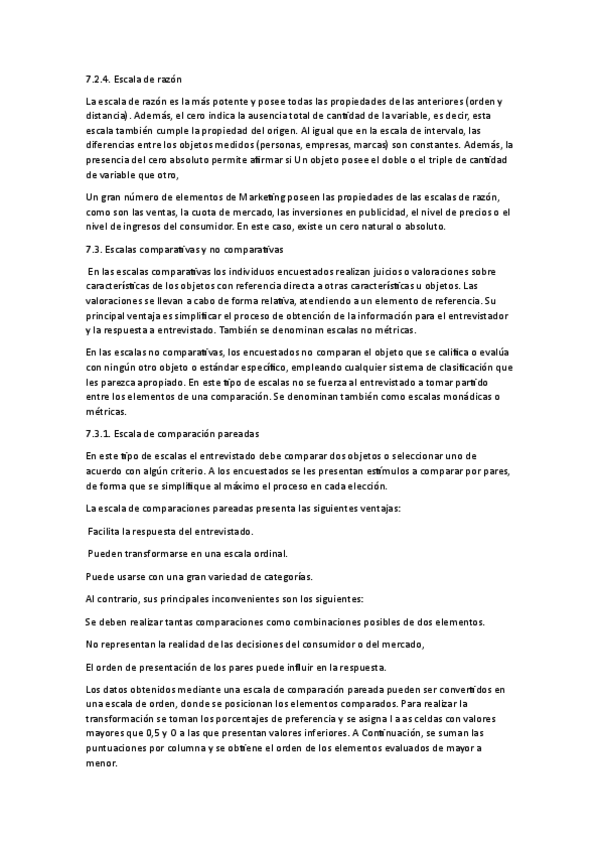 7.2.4. Escala de razón

La escala de razón es la más potente y posee todas las propiedades de las anteriores (orden y distancia). Además, el cero indica la ausencia total de cantidad de la variable, es decir, esta escala también cumple la propiedad del origen. Al igual que en la escala de intervalo, las diferencias entre los objetos medidos (personas, empresas, marcas) son constantes. Además, la presencia del cero absoluto permite afirmar si Un objeto posee el doble o el triple de cantidad de variable que otro,

Un gran número de elementos de Marketing poseen las propiedades de las escalas de razón, como son las ventas, la cuota de mercado, las inversiones en publicidad, el nivel de precios o el nivel de ingresos del consumidor. En este caso, existe un cero natural o absoluto.

7.3. Escalas comparativas y no comparativas

En las escalas comparativas los individuos encuestados realizan juicios o valoraciones sobre características de los objetos con referencia directa a otras características u objetos. Las valoraciones se llevan a cabo de forma relativa, atendiendo a un elemento de referencia. Su principal ventaja es simplificar el proceso de obtención de la información para el entrevistador y la respuesta a entrevistado. También se denominan escalas no métricas.

En las escalas no comparativas, los encuestados no comparan el objeto que se califica o evalúa con ningún otro objeto o estándar específico, empleando cualquier sistema de clasificación que les parezca apropiado. En este tipo de escalas no se fuerza al entrevistado a tomar partido entre los elementos de una comparación. Se denominan también como escalas monádicas o métricas.

7.3.1. Escala de comparación pareadas

En este tipo de escalas el entrevistado debe comparar dos objetos o seleccionar uno de acuerdo con algún criterio. A los encuestados se les presentan estímulos a comparar por pares, de forma que se simplifique al máximo el proceso en cada elección.

La escala de comparaciones pareadas presenta las siguientes ventajas:

Facilita la respuesta del entrevistado.

Pueden transformarse en una escala ordinal.

Puede usarse con una gran variedad de categorías.

Al contrario, sus principales inconvenientes son los siguientes:

Se deben realizar tantas comparaciones como combinaciones posibles de dos elementos.

No representan la realidad de las decisiones del consumidor o del mercado,

El orden de presentación de los pares puede influir en la respuesta.

Los datos obtenidos mediante una escala de comparación pareada pueden ser convertidos en una escala de orden, donde se posicionan los elementos comparados. Para realizar la transformación se toman los porcentajes de preferencia y se asigna I a as celdas con valores mayores que 0,5 y 0 a las que presentan valores inferiores. A Continuación, se suman las puntuaciones por columna y se obtiene el orden de los elementos evaluados de mayor a menor.